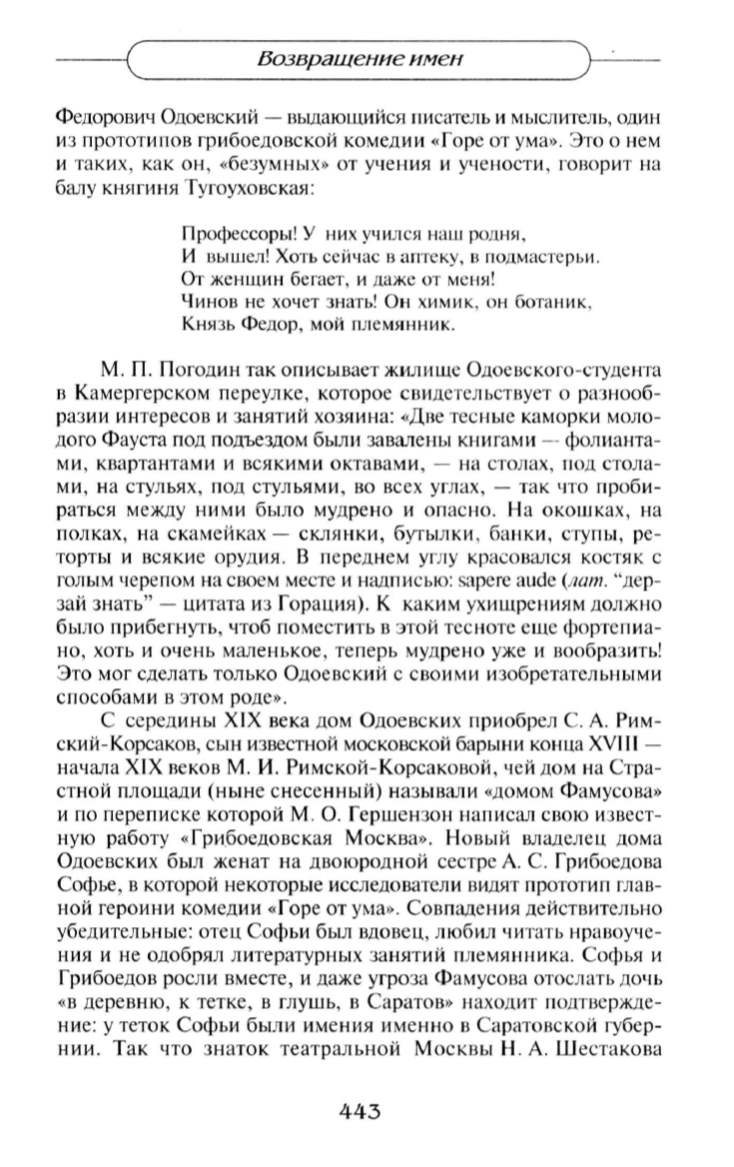 Возвращение имен

Федорович Одоевский — выдающийся писатель и мыслитель, один из прототипов грибоедовской комедии «Горе от ума». Это о нем и таких, как он, «безумных» от учения и учености, говорит на балу княгиня Тугоуховская:

Профессоры! У них учился наш родня,
И вышел! Хоть сейчас в аптеку, в подмастерьи.
От женщин бегает, и даже от меня!
Чинов не хочет знать! Он химик, он ботаник,
Князь Федор, мой племянник.

М. П. Погодин так описывает жилище Одоевского-студента в Камергерском переулке, которое свидетельствует о разнообразии интересов и занятий хозяина: «Две тесные каморки молодого Фауста под подъездом были завалены книгами — фолиантами, квартантами и всякими октавами, — на столах, под столами, на стульях, под стульями, во всех углах, — так что пробираться между ними было мудрено и опасно. На окошках, на полках, на скамейках — склянки, бутылки, банки, ступы, реторты и всякие орудия. В переднем углу красовался костяк с голым черепом на своем месте и надписью: sapere aude (лат. "дерзай знать" — цитата из Горация). К каким ухищрениям должно было прибегнуть, чтоб поместить в этой тесноте еще фортепиано, хоть и очень маленькое, теперь мудрено уже и вообразить! Это мог сделать только Одоевский с своими изобретательными способами в этом роде».

С середины XIX века дом Одоевских приобрел С. А. Римский-Корсаков, сын известной московской барыни конца XVIII — начала XIX веков М. И. Римской-Корсаковой, чей дом на Страстной площади (ныне снесенный) называли «домом Фамусова» и по переписке которой М. О. Гершензон написал свою известную работу «Грибоедовская Москва». Новый владелец дома Одоевских был женат на двоюродной сестре А. С. Грибоедова Софье, в которой некоторые исследователи видят прототип главной героини комедии «Горе от ума». Совпадения действительно убедительные: отец Софьи был вдовец, любил читать нравоучения и не одобрял литературных занятий племянника. Софья и Грибоедов росли вместе, и даже угроза Фамусова отослать дочь «в деревню, к тетке, в глушь, в Саратов» находит подтверждение: у теток Софьи были имения именно в Саратовской губернии. Так что знаток театральной Москвы Н. А. Шестакова

443